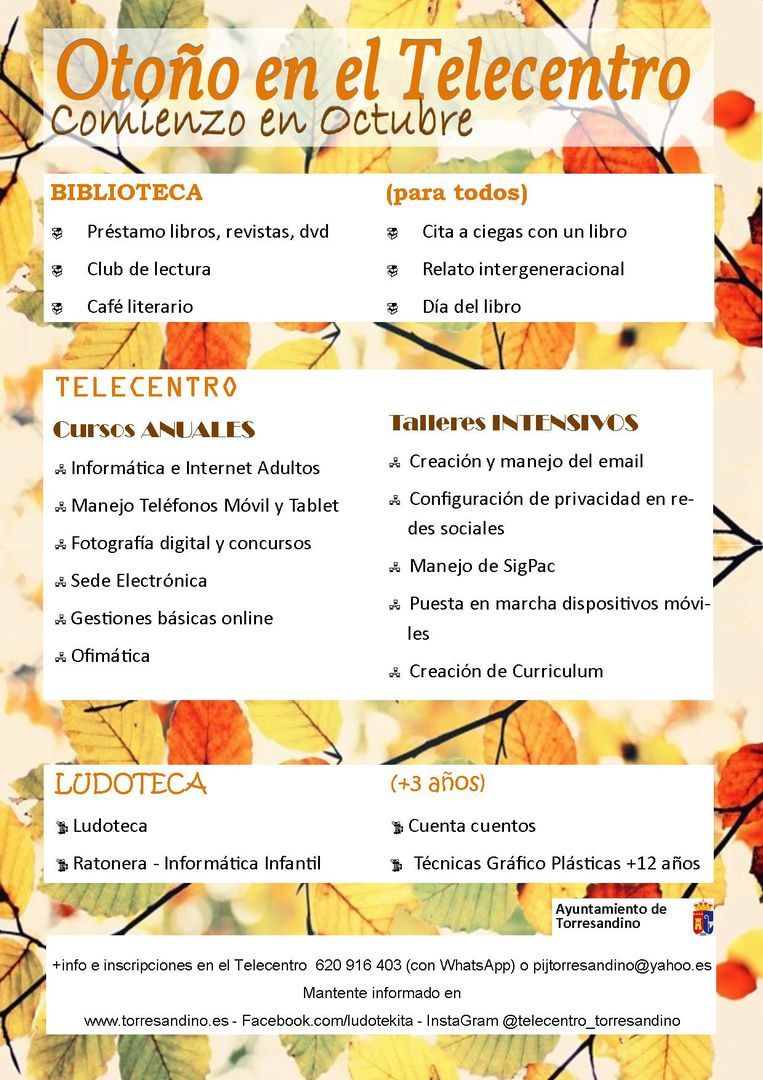 Otoño en el Telecentro
Comienzo en Octubre

BIBLIOTECA

Préstamo libros, revistas, dvd

Club de lectura

Café literario

(para todos)

Cita a ciegas con un libro

Relato intergeneracional

Día del libro

TELECENTRO

Cursos ANUALES

Informática e Internet Adultos

Manejo Teléfonos Móvil y Tablet

Fotografía digital y concursos

Sede Electrónica

Gestiones básicas online

Ofimática

Talleres INTENSIVOS

Creación y manejo del email

Configuración de privacidad en redes sociales

Manejo de SigPac

Puesta en marcha dispositivos móviles

Creación de Curriculum

LUDOTECA

Ludoteca

Ratonera - Informática Infantil

(+3 años)

Cuenta cuentos

Técnicas Gráfico Plásticas +12 años

Ayuntamiento de Torresandino

+info e inscripciones en el Telecentro 620 916 403 (con WhatsApp) o pijtorresandino@yahoo.es

Mantente informado en

www.torresandino.es - Facebook.com/ludotekita - InstaGram @telecentro_torresandino